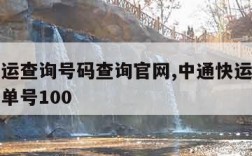 运查询号码查询官网,中通快运
单号100